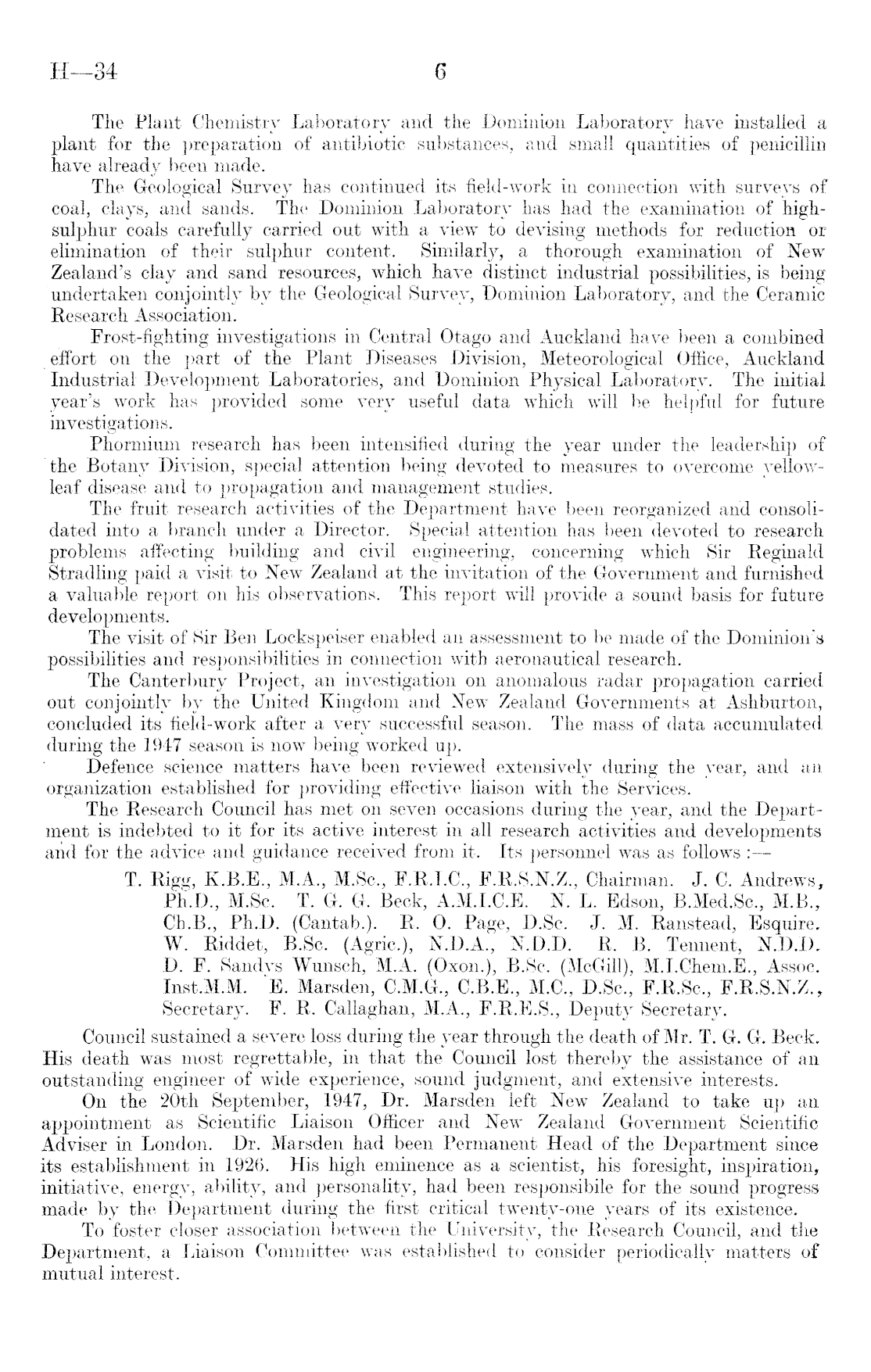 H—34 6

The Plant Chemistry Laboratory and the Dominion Laboratory have installed a plant for the preparation of antibiotic substances, and small quantities of penicillin have already been made.

The Geological Survey has continued its field-work in connection with surveys of coal, clays, and sands. The Dominion Laboratory has had the examination of high-sulphur coals carefully carried out with a view to devising methods for reduction or elimination of their sulphur content. Similarly, a thorough examination of New Zealand's clay and sand resources, which have distinct industrial possibilities, is being undertaken conjointly by the Geological Survey, Dominion Laboratory, and the Ceramic Research Association.

Frost-fighting investigations in Central Otago and Auckland have been a combined effort on the part of the Plant Diseases Division, Meteorological Office, Auckland Industrial Development Laboratories, and Dominion Physical Laboratory. The initial year's work has provided some very useful data which will be helpful for future investigations.

Phormium research has been intensified during the year under the leadership of the Botany Division, special attention being devoted to measures to overcome yellow-leaf disease and to propagation and management studies.

The fruit research activities of the Department have been reorganized and consolidated into a branch under a Director. Special attention has been devoted to research problems affecting building and civil engineering, concerning which Sir Reginald Stradling paid a visit to New Zealand at the invitation of the Government and furnished a valuable report on his observations. This report will provide a sound basis for future developments.

The visit of Sir Ben Lockspeiser enabled an assessment to be made of the Dominion's possibilities and responsibilities in connection with aeronautical research.

The Canterbury Project, an investigation on anomalous radar propagation carried out conjointly by the United Kingdom and New Zealand Governments at Ashburton, concluded its field-work after a very successful season. The mass of data accumulated during the 1947 season is now being worked up.

Defence science matters have been reviewed extensively during the year, and an organization established for providing effective liaison with the Services.

The Research Council has met on seven occasions during the year, and the Department is indebted to it for its active interest in all research activities and developments and for the advice and guidance received from it. Its personnel was as follows :—

T. Rigg, K.B.E., M.A., M.Sc., F.R.I.C., F.R.S.N.Z., Chairman. J. C. Andrews, Ph.D., M.Sc. T. G. G. Beck, A.M.I.C.E. N. L. Edson, B.Med.Sc., M.B., Ch.B., Ph.D. (Cantab.). R. O. Page, D.Sc. J. M. Ranstead, Esquire. W. Riddet, B.Sc. (Agric.), N.D.A., N.D.D. R. B. Tennent, N.D.D. D. F. Sandys Wunsch, M.A. (Oxon.), B.Sc. (McGill), M.I.Chem.E., Assoc. Inst.M.M. E. Marsden, C.M.G., C.B.E., M.C., D.Sc., F.R.Sc., F.R.S.N.Z., Secretary. F. R. Callaghan, M.A., F.R.E.S., Deputy Secretary.

Council sustained a severe loss during the year through the death of Mr. T. G. G. Beck. His death was most regrettable, in that the Council lost thereby the assistance of an outstanding engineer of wide experience, sound judgment, and extensive interests.

On the 20th September, 1947, Dr. Marsden left New Zealand to take up an appointment as Scientific Liaison Officer and New Zealand Government Scientific Adviser in London. Dr. Marsden had been Permanent Head of the Department since its establishment in 1926. His high eminence as a scientist, his foresight, inspiration, initiative, energy, ability, and personality, had been responsibile for the sound progress made by the Department during the first critical twenty-one years of its existence.

To foster closer association between the University, the Research Council, and the Department, a Liaison Committee was established to consider periodically matters of mutual interest.